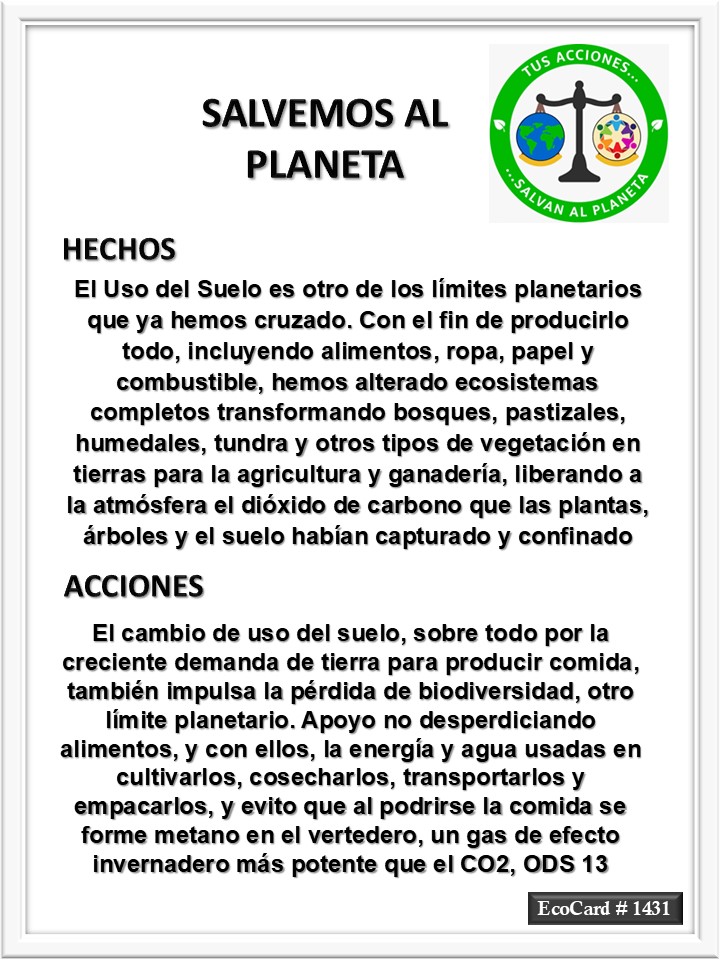 SALVEMOS AL PLANETA

TUS ACCIONES...
...SALVAN AL PLANETA

HECHOS

El Uso del Suelo es otro de los límites planetarios que ya hemos cruzado. Con el fin de producirlo todo, incluyendo alimentos, ropa, papel y combustible, hemos alterado ecosistemas completos transformando bosques, pastizales, humedales, tundra y otros tipos de vegetación en tierras para la agricultura y ganadería, liberando a la atmósfera el dióxido de carbono que las plantas, árboles y el suelo habían capturado y confinado

ACCIONES

El cambio de uso del suelo, sobre todo por la creciente demanda de tierra para producir comida, también impulsa la pérdida de biodiversidad, otro límite planetario. Apoyo no desperdiciando alimentos, y con ellos, la energía y agua usadas en cultivarlos, cosecharlos, transportarlos y empacarlos, y evito que al podrirse la comida se forme metano en el vertedero, un gas de efecto invernadero más potente que el CO2, ODS 13

EcoCard # 1431